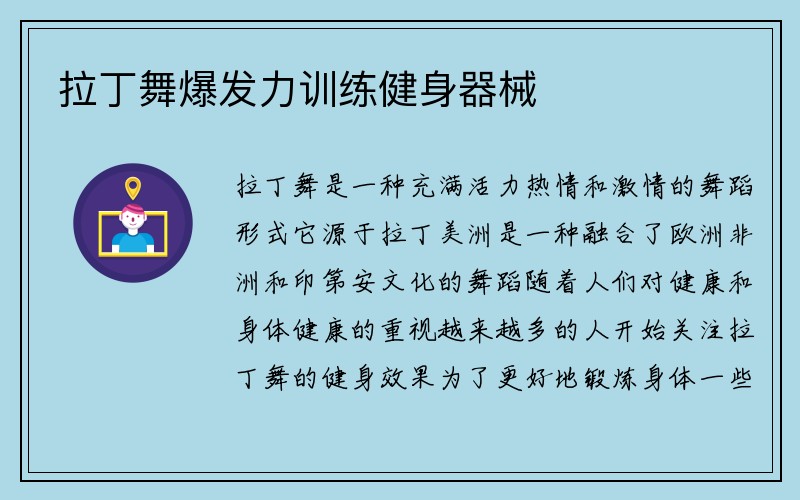 拉丁舞爆发力训练健身器械

拉丁舞是一种充满活力热情和激情的舞蹈形式它源于拉丁美洲是一种融合了欧洲非洲和印第安文化的舞蹈随着人们对健康和身体健康的重视越来越多的人开始关注拉丁舞的健身效果为了更好地锻炼身体一些